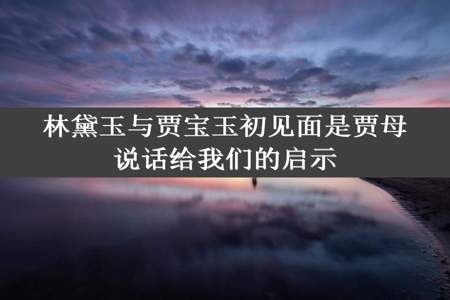 林黛玉与贾宝玉初见面是贾母说话给我们的启示